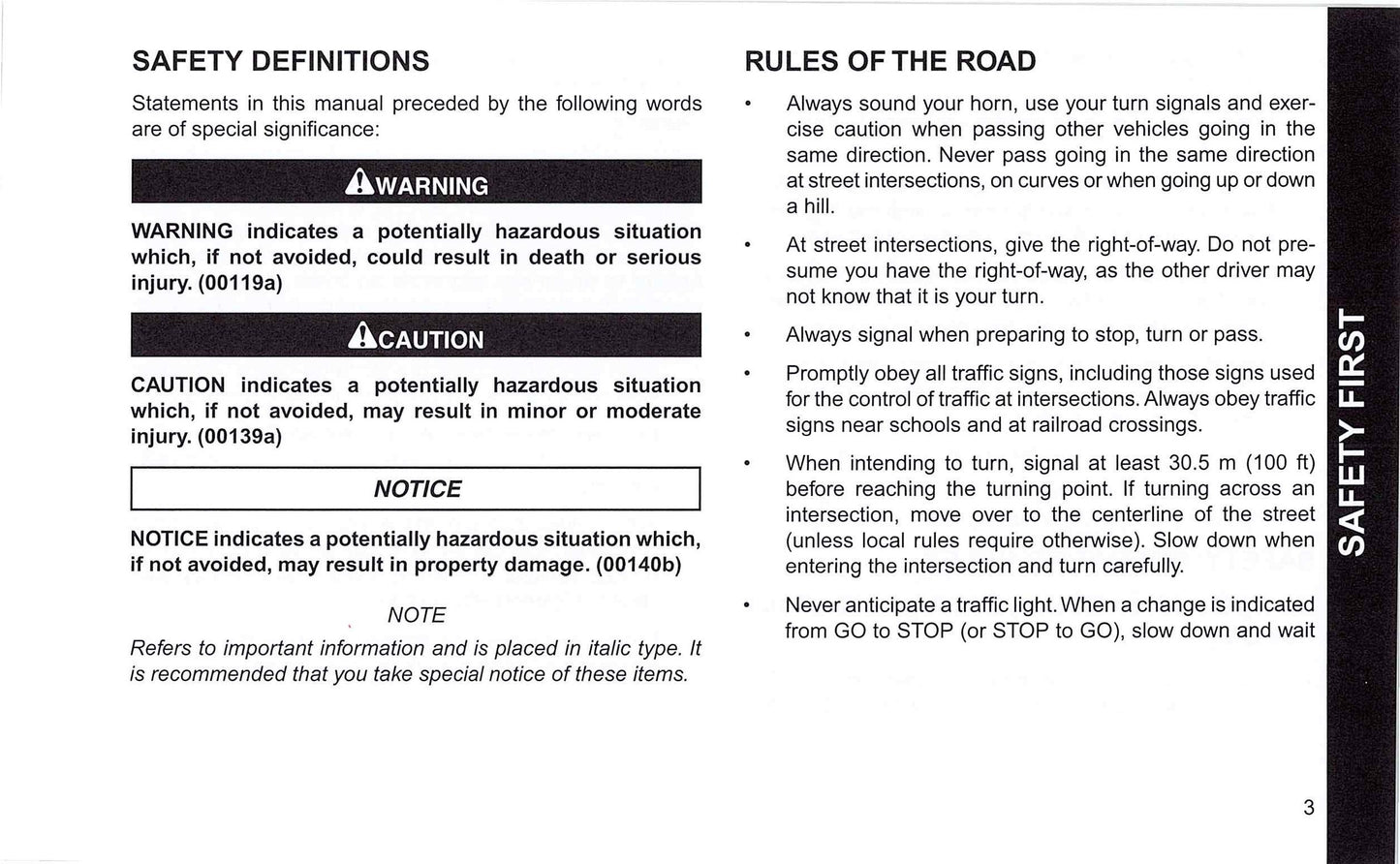 SAFETY DEFINITIONS

Statements in this manual preceded by the following words are of special significance:

WARNING

WARNING indicates a potentially hazardous situation which, if not avoided, could result in death or serious injury. (00119a)

CAUTION

CAUTION indicates a potentially hazardous situation which, if not avoided, may result in minor or moderate injury. (00139a)

NOTICE

NOTICE indicates a potentially hazardous situation which, if not avoided, may result in property damage. (00140b)

NOTE

Refers to important information and is placed in italic type. It is recommended that you take special notice of these items.

RULES OF THE ROAD

• Always sound your horn, use your turn signals and exercise caution when passing other vehicles going in the same direction. Never pass going in the same direction at street intersections, on curves or when going up or down a hill.

• At street intersections, give the right-of-way. Do not presume you have the right-of-way, as the other driver may not know that it is your turn.

• Always signal when preparing to stop, turn or pass.

• Promptly obey all traffic signs, including those signs used for the control of traffic at intersections. Always obey traffic signs near schools and at railroad crossings.

• When intending to turn, signal at least 30.5 m (100 ft) before reaching the turning point. If turning across an intersection, move over to the centerline of the street (unless local rules require otherwise). Slow down when entering the intersection and turn carefully.

• Never anticipate a traffic light. When a change is indicated from GO to STOP (or STOP to GO), slow down and wait

SAFETY FIRST

3